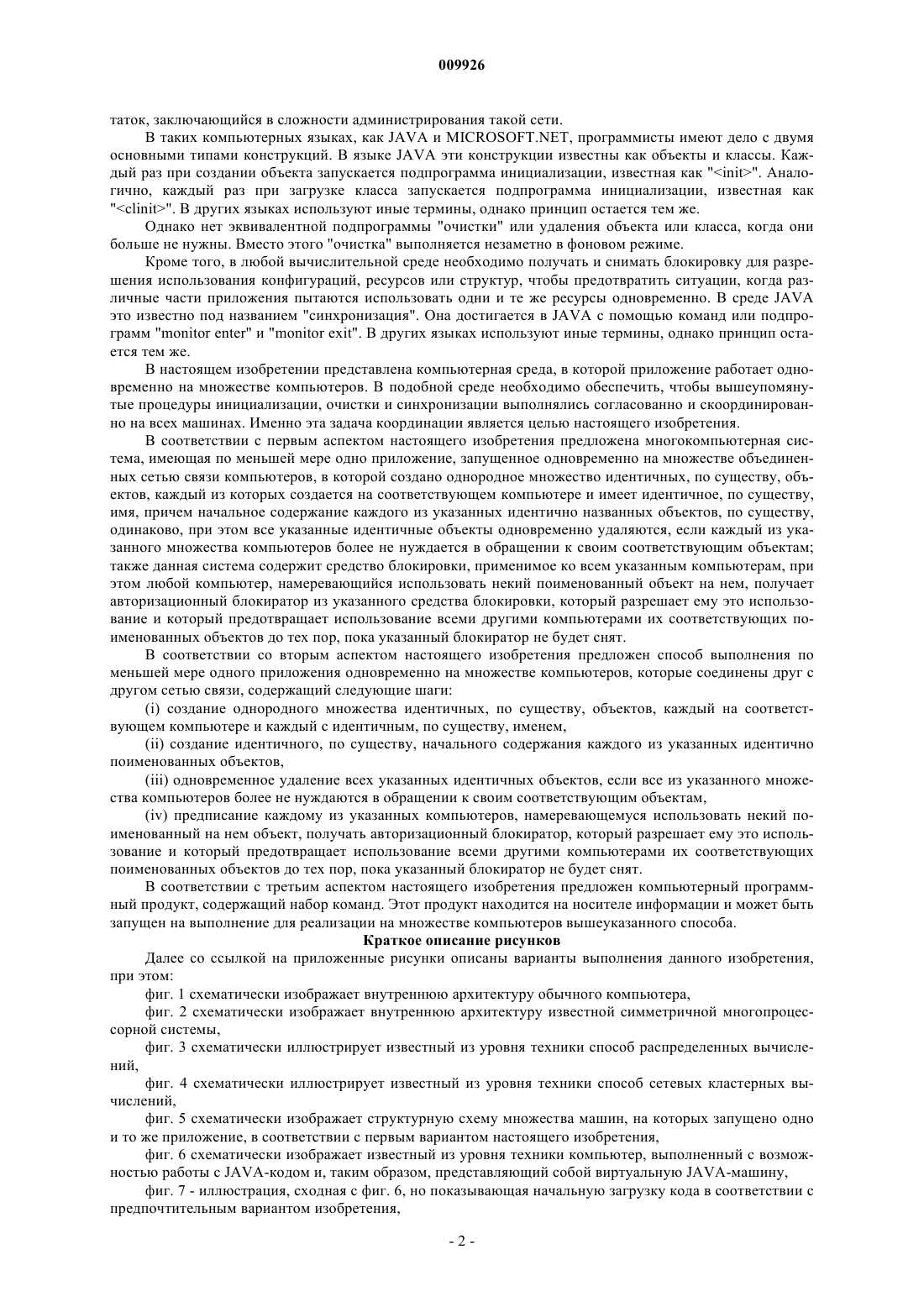 009926

таток, заключающийся в сложности администрирования такой сети.

В таких компьютерных языках, как JAVA и MICROSOFT.NET, программисты имеют дело с двумя основными типами конструкций. В языке JAVA эти конструкции известны как объекты и классы. Каждый раз при создании объекта запускается подпрограмма инициализации, известная как "<init>". Аналогично, каждый раз при загрузке класса запускается подпрограмма инициализации, известная как "<clinit>". В других языках используют иные термины, однако принцип остается тем же.

Однако нет эквивалентной подпрограммы "очистки" или удаления объекта или класса, когда они больше не нужны. Вместо этого "очистка" выполняется незаметно в фоновом режиме.

Кроме того, в любой вычислительной среде необходимо получать и снимать блокировку для разрешения использования конфигураций, ресурсов или структур, чтобы предотвратить ситуации, когда различные части приложения пытаются использовать одни и те же ресурсы одновременно. В среде JAVA это известно под названием "синхронизация". Она достигается в JAVA с помощью команд или подпрограмм "monitor enter" и "monitor exit". В других языках используют иные термины, однако принцип остается тем же.

В настоящем изобретении представлена компьютерная среда, в которой приложение работает одновременно на множестве компьютеров. В подобной среде необходимо обеспечить, чтобы вышеупомянутые процедуры инициализации, очистки и синхронизации выполнялись согласованно и скоординированно на всех машинах. Именно эта задача координации является целью настоящего изобретения.

В соответствии с первым аспектом настоящего изобретения предложена многокомпьютерная система, имеющая по меньшей мере одно приложение, запущенное одновременно на множестве объединенных сетью связи компьютеров, в которой создано однородное множество идентичных, по существу, объектов, каждый из которых создается на соответствующем компьютере и имеет идентичное, по существу, имя, причем начальное содержание каждого из указанных идентично названных объектов, по существу, одинаково, при этом все указанные идентичные объекты одновременно удаляются, если каждый из указанного множества компьютеров более не нуждается в обращении к своим соответствующим объектам; также данная система содержит средство блокировки, применимое ко всем указанным компьютерам, при этом любой компьютер, намеревающийся использовать некий поименованный объект на нем, получает авторизационный блокиратор из указанного средства блокировки, который разрешает ему это использование и который предотвращает использование всеми другими компьютерами их соответствующих поименованных объектов до тех пор, пока указанный блокиратор не будет снят.

В соответствии со вторым аспектом настоящего изобретения предложен способ выполнения по меньшей мере одного приложения одновременно на множестве компьютеров, которые соединены друг с другом сетью связи, содержащий следующие шаги:

(i) создание однородного множества идентичных, по существу, объектов, каждый на соответствующем компьютере и каждый с идентичным, по существу, именем,

(ii) создание идентичного, по существу, начального содержания каждого из указанных идентично поименованных объектов,

(iii) одновременное удаление всех указанных идентичных объектов, если все из указанного множества компьютеров более не нуждаются в обращении к своим соответствующим объектам,

(iv) предписание каждому из указанных компьютеров, намеревающемуся использовать некий поименованный на нем объект, получать авторизационный блокиратор, который разрешает ему это использование и который предотвращает использование всеми другими компьютерами их соответствующих поименованных объектов до тех пор, пока указанный блокиратор не будет снят.

В соответствии с третьим аспектом настоящего изобретения предложен компьютерный программный продукт, содержащий набор команд. Этот продукт находится на носителе информации и может быть запущен на выполнение для реализации на множестве компьютеров вышеуказанного способа.

Краткое описание рисунков

Далее со ссылкой на приложенные рисунки описаны варианты выполнения данного изобретения, при этом:

фиг. 1 схематически изображает внутреннюю архитектуру обычного компьютера,

фиг. 2 схематически изображает внутреннюю архитектуру известной симметричной многопроцессорной системы,

фиг. 3 схематически иллюстрирует известный из уровня техники способ распределенных вычислений,

фиг. 4 схематически иллюстрирует известный из уровня техники способ сетевых кластерных вычислений,

фиг. 5 схематически изображает структурную схему множества машин, на которых запущено одно и то же приложение, в соответствии с первым вариантом настоящего изобретения,

фиг. 6 схематически изображает известный из уровня техники компьютер, выполненный с возможностью работы с JAVA-кодом и, таким образом, представляющий собой виртуальную JAVA-машину,

фиг. 7 - иллюстрация, сходная с фиг. 6, но показывающая начальную загрузку кода в соответствии с предпочтительным вариантом изобретения,

- 2 -